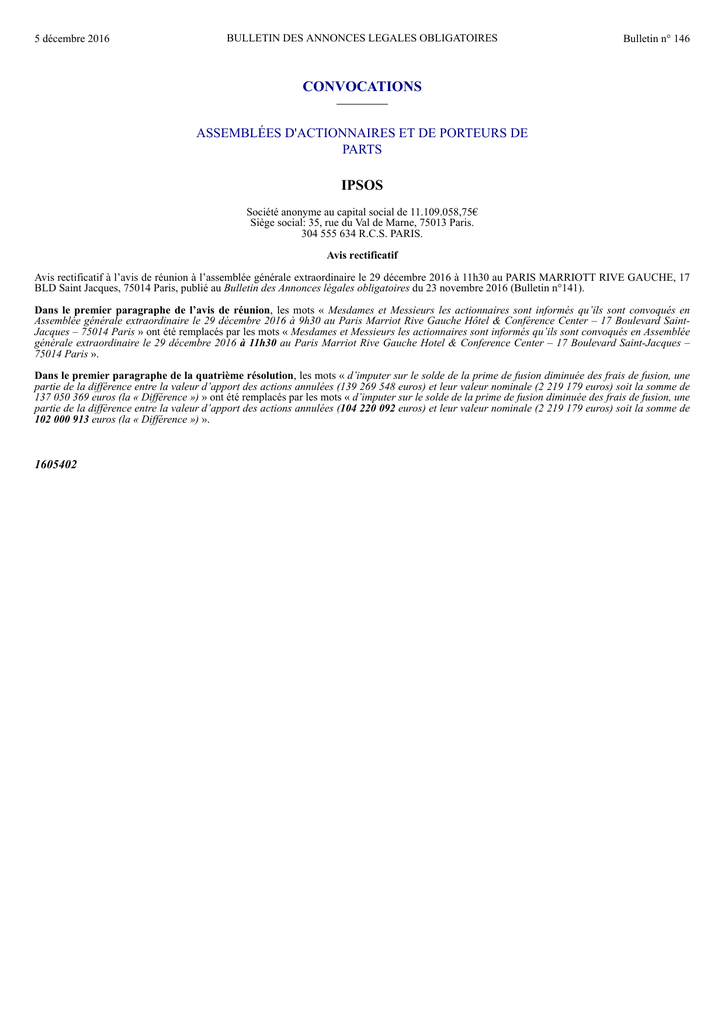 5 décembre 2016 BULLETIN DES ANNONCES LEGALES OBLIGATOIRES Bulletin n° 146

CONVOCATIONS

ASSEMBLÉES D'ACTIONNAIRES ET DE PORTEURS DE PARTS

IPSOS

Société anonyme au capital social de 11.109.058,75€
Siège social: 35, rue du Val de Marne, 75013 Paris.
304 555 634 R.C.S. PARIS.

Avis rectificatif

Avis rectificatif à l'avis de réunion à l'assemblée générale extraordinaire le 29 décembre 2016 à 11h30 au PARIS MARRIOTT RIVE GAUCHE, 17 BLD Saint Jacques, 75014 Paris, publié au Bulletin des Annonces légales obligatoires du 23 novembre 2016 (Bulletin n°141).

Dans le premier paragraphe de l'avis de réunion, les mots « Mesdames et Messieurs les actionnaires sont informés qu'ils sont convoqués en Assemblée générale extraordinaire le 29 décembre 2016 à 9h30 au Paris Marriot Rive Gauche Hôtel & Conférence Center – 17 Boulevard Saint-Jacques – 75014 Paris » ont été remplacés par les mots « Mesdames et Messieurs les actionnaires sont informés qu'ils sont convoqués en Assemblée générale extraordinaire le 29 décembre 2016 à 11h30 au Paris Marriot Rive Gauche Hotel & Conference Center – 17 Boulevard Saint-Jacques – 75014 Paris ».

Dans le premier paragraphe de la quatrième résolution, les mots « d'imputer sur le solde de la prime de fusion diminuée des frais de fusion, une partie de la différence entre la valeur d'apport des actions annulées (139 269 548 euros) et leur valeur nominale (2 219 179 euros) soit la somme de 137 050 369 euros (la « Différence ») » ont été remplacés par les mots « d'imputer sur le solde de la prime de fusion diminuée des frais de fusion, une partie de la différence entre la valeur d'apport des actions annulées (104 220 092 euros) et leur valeur nominale (2 219 179 euros) soit la somme de 102 000 913 euros (la « Différence ») ».

1605402